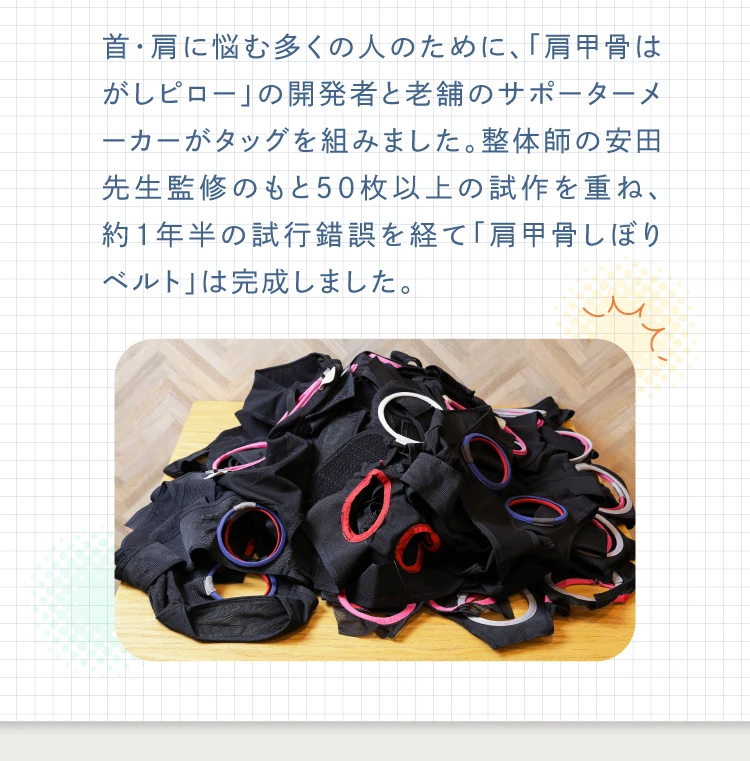 首・肩に悩む多くの人のために、「肩甲骨はがしピロー」の開発者と老舗のサポーターメーカーがタッグを組みました。整体師の安田先生監修のもと50枚以上の試作を重ね、約1年半の試行錯誤を経て「肩甲骨しぼりベルト」は完成しました。